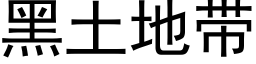 黑土地带